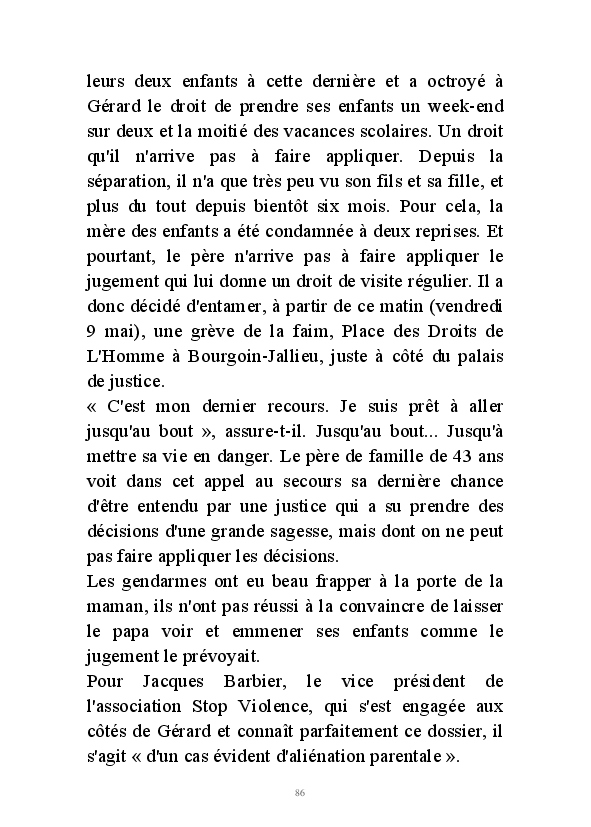 leurs deux enfants à cette dernière et a octroyé à Gérard le droit de prendre ses enfants un week-end sur deux et la moitié des vacances scolaires. Un droit qu'il n'arrive pas à faire appliquer. Depuis la séparation, il n'a que très peu vu son fils et sa fille, et plus du tout depuis bientôt six mois. Pour cela, la mère des enfants a été condamnée à deux reprises. Et pourtant, le père n'arrive pas à faire appliquer le jugement qui lui donne un droit de visite régulier. Il a donc décidé d'entamer, à partir de ce matin (vendredi 9 mai), une grève de la faim, Place des Droits de L'Homme à Bourgoin-Jallieu, juste à côté du palais de justice.
« C'est mon dernier recours. Je suis prêt à aller jusqu'au bout », assure-t-il. Jusqu'au bout... Jusqu'à mettre sa vie en danger. Le père de famille de 43 ans voit dans cet appel au secours sa dernière chance d'être entendu par une justice qui a su prendre des décisions d'une grande sagesse, mais dont on ne peut pas faire appliquer les décisions.
Les gendarmes ont eu beau frapper à la porte de la maman, ils n'ont pas réussi à la convaincre de laisser le papa voir et emmener ses enfants comme le jugement le prévoyait.
Pour Jacques Barbier, le vice président de l'association Stop Violence, qui s'est engagée aux côtés de Gérard et connaît parfaitement ce dossier, il s'agit « d'un cas évident d'aliénation parentale ».

86